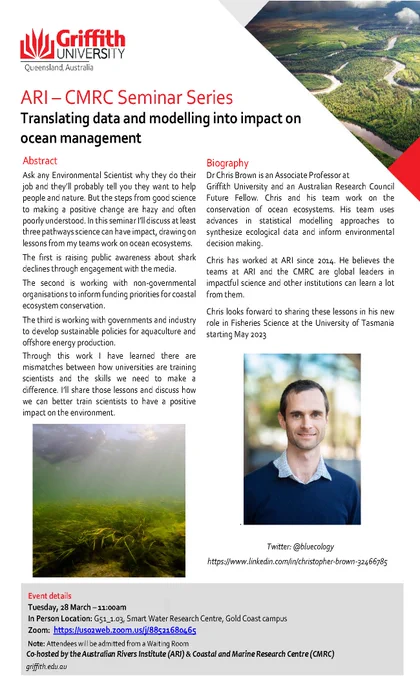 Griffith UNIVERSITY
Queensland, Australia

ARI – CMRC Seminar Series

Translating data and modelling into impact on ocean management

Abstract

Ask any Environmental Scientist why they do their job and they'll probably tell you they want to help people and nature. But the steps from good science to making a positive change are hazy and often poorly understood. In this seminar I'll discuss at least three pathways science can have impact, drawing on lessons from my teams work on ocean ecosystems.

The first is raising public awareness about shark declines through engagement with the media.

The second is working with non-governmental organisations to inform funding priorities for coastal ecosystem conservation.

The third is working with governments and industry to develop sustainable policies for aquaculture and offshore energy production.

Through this work I have learned there are mismatches between how universities are training scientists and the skills we need to make a difference. I'll share those lessons and discuss how we can better train scientists to have a positive impact on the environment.

Biography

Dr Chris Brown is an Associate Professor at Griffith University and an Australian Research Council Future Fellow. Chris and his team work on the conservation of ocean ecosystems. His team uses advances in statistical modelling approaches to synthesize ecological data and inform environmental decision making.

Chris has worked at ARI since 2014. He believes the teams at ARI and the CMRC are global leaders in impactful science and other institutions can learn a lot from them.

Chris looks forward to sharing these lessons in his new role in Fisheries Science at the University of Tasmania starting May 2023

Twitter: @bluecology
https://www.linkedin.com/in/christopher-brown-32466785

Event details
Tuesday, 28 March – 11:00am
In Person Location: G51_1.03, Smart Water Research Centre, Gold Coast campus
Zoom: https://us02web.zoom.us/j/88521680465
Note: Attendees will be admitted from a Waiting Room
Co-hosted by the Australian Rivers Institute (ARI) & Coastal and Marine Research Centre (CMRC)
griffith.edu.au